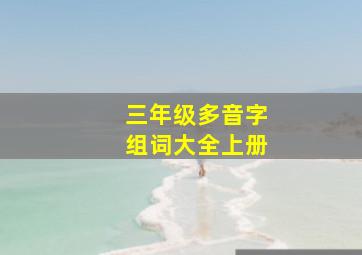 三年级多音字
组词大全上册